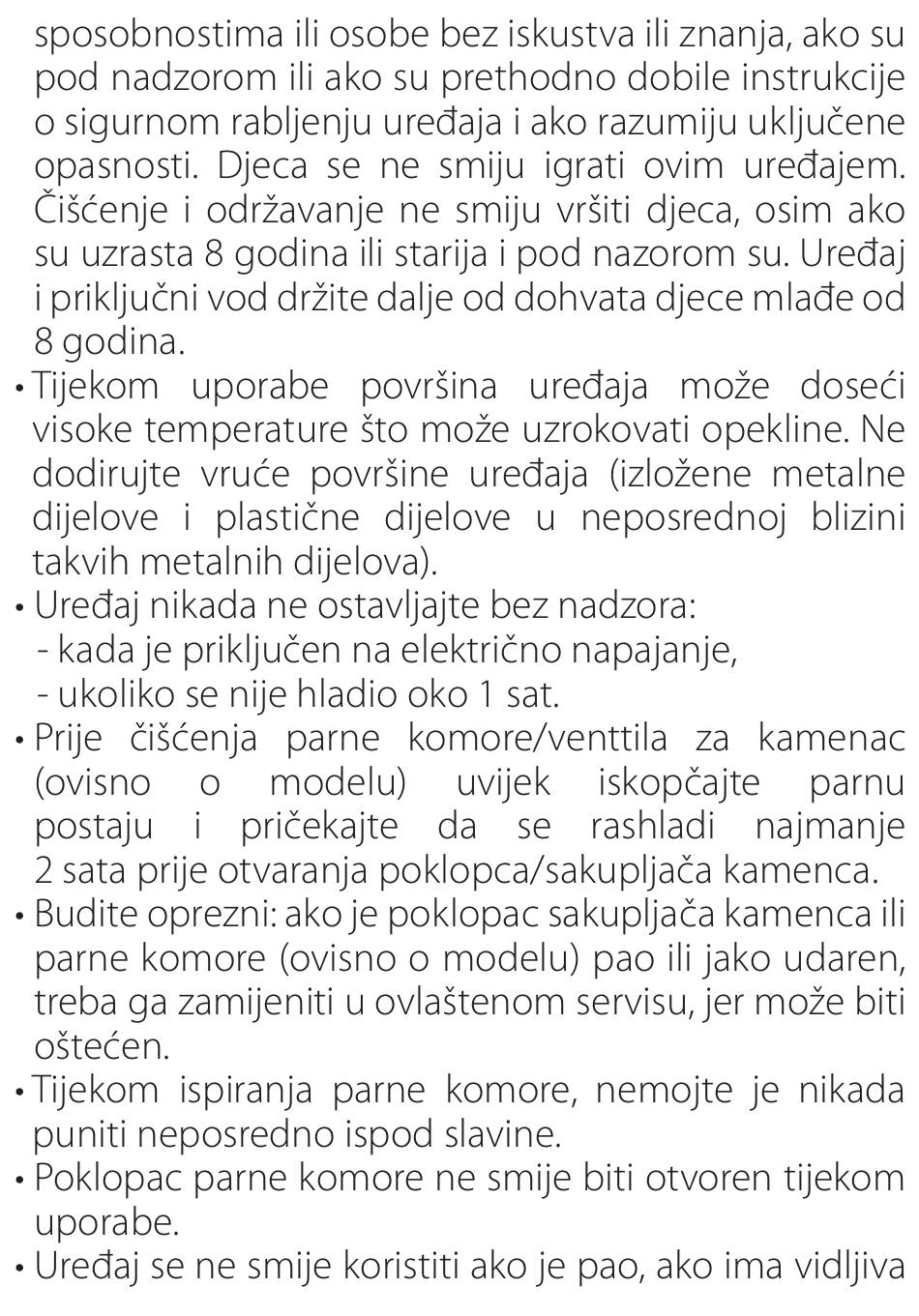 sposobnostima ili osobe bez iskustva ili znanja, ako su pod nadzorom ili ako su prethodno dobile instrukcije o sigurnom rabljenju uređaja i ako razumiju uključene opasnosti. Djeca se ne smiju igrati ovim uređajem. Čišćenje i održavanje ne smiju vršiti djeca, osim ako su uzrasta 8 godina ili starija i pod nazorom su. Uređaj i priključni vod držite dalje od dohvata djece mlađe od 8 godina.

• Tijekom uporabe površina uređaja može doseći visoke temperature što može uzrokovati opekline. Ne dodirujte vruće površine uređaja (izložene metalne dijelove i plastične dijelove u neposrednoj blizini takvih metalnih dijelova).

• Uređaj nikada ne ostavljajte bez nadzora:
- kada je priključen na električno napajanje,
- ukoliko se nije hladio oko 1 sat.

• Prije čišćenja parne komore/venttila za kamenac (ovisno o modelu) uvijek iskopčajte parnu postaju i pričekajte da se rashladi najmanje 2 sata prije otvaranja poklopca/sakupljača kamenca.

• Budite oprezni: ako je poklopac sakupljača kamenca ili parne komore (ovisno o modelu) pao ili jako udaren, treba ga zamijeniti u ovlaštenom servisu, jer može biti oštećen.

• Tijekom ispiranja parne komore, nemojte je nikada puniti neposredno ispod slavine.

• Poklopac parne komore ne smije biti otvoren tijekom uporabe.

• Uređaj se ne smije koristiti ako je pao, ako ima vidljiva